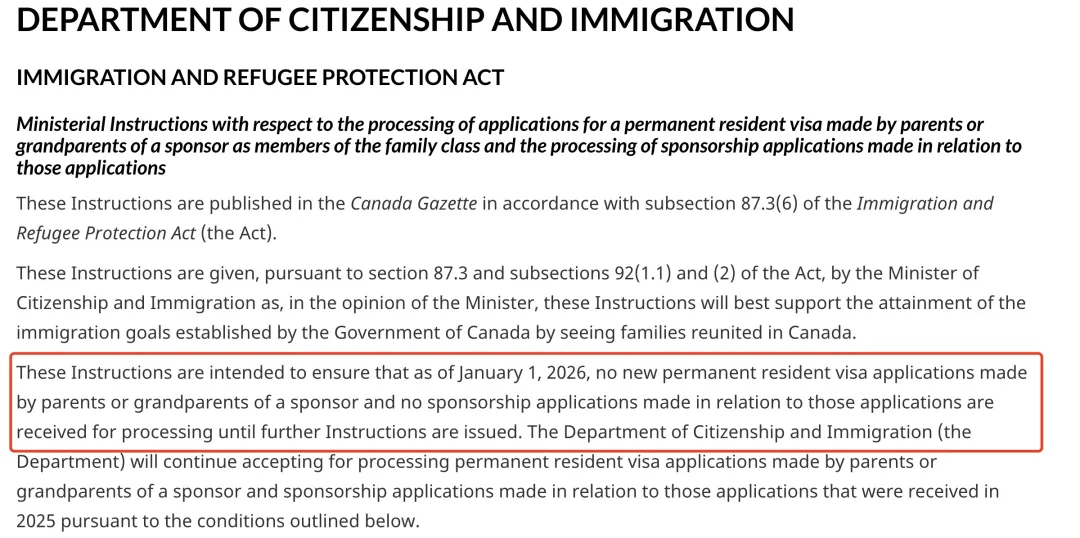 DEPARTMENT OF CITIZENSHIP AND IMMIGRATION

IMMIGRATION AND REFUGEE PROTECTION ACT

Ministerial Instructions with respect to the processing of applications for a permanent resident visa made by parents or grandparents of a sponsor as members of the family class and the processing of sponsorship applications made in relation to those applications

These Instructions are published in the Canada Gazette in accordance with subsection 87.3(6) of the Immigration and Refugee Protection Act (the Act).

These Instructions are given, pursuant to section 87.3 and subsections 92(1.1) and (2) of the Act, by the Minister of Citizenship and Immigration as, in the opinion of the Minister, these Instructions will best support the attainment of the immigration goals established by the Government of Canada by seeing families reunited in Canada.

These Instructions are intended to ensure that as of January 1, 2026, no new permanent resident visa applications made by parents or grandparents of a sponsor and no sponsorship applications made in relation to those applications are received for processing until further Instructions are issued. The Department of Citizenship and Immigration (the Department) will continue accepting for processing permanent resident visa applications made by parents or grandparents of a sponsor and sponsorship applications made in relation to those applications that were received in 2025 pursuant to the conditions outlined below.